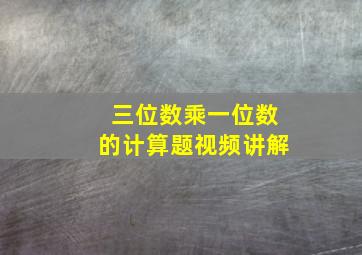 三位数乘一位数
的计算题视频讲解